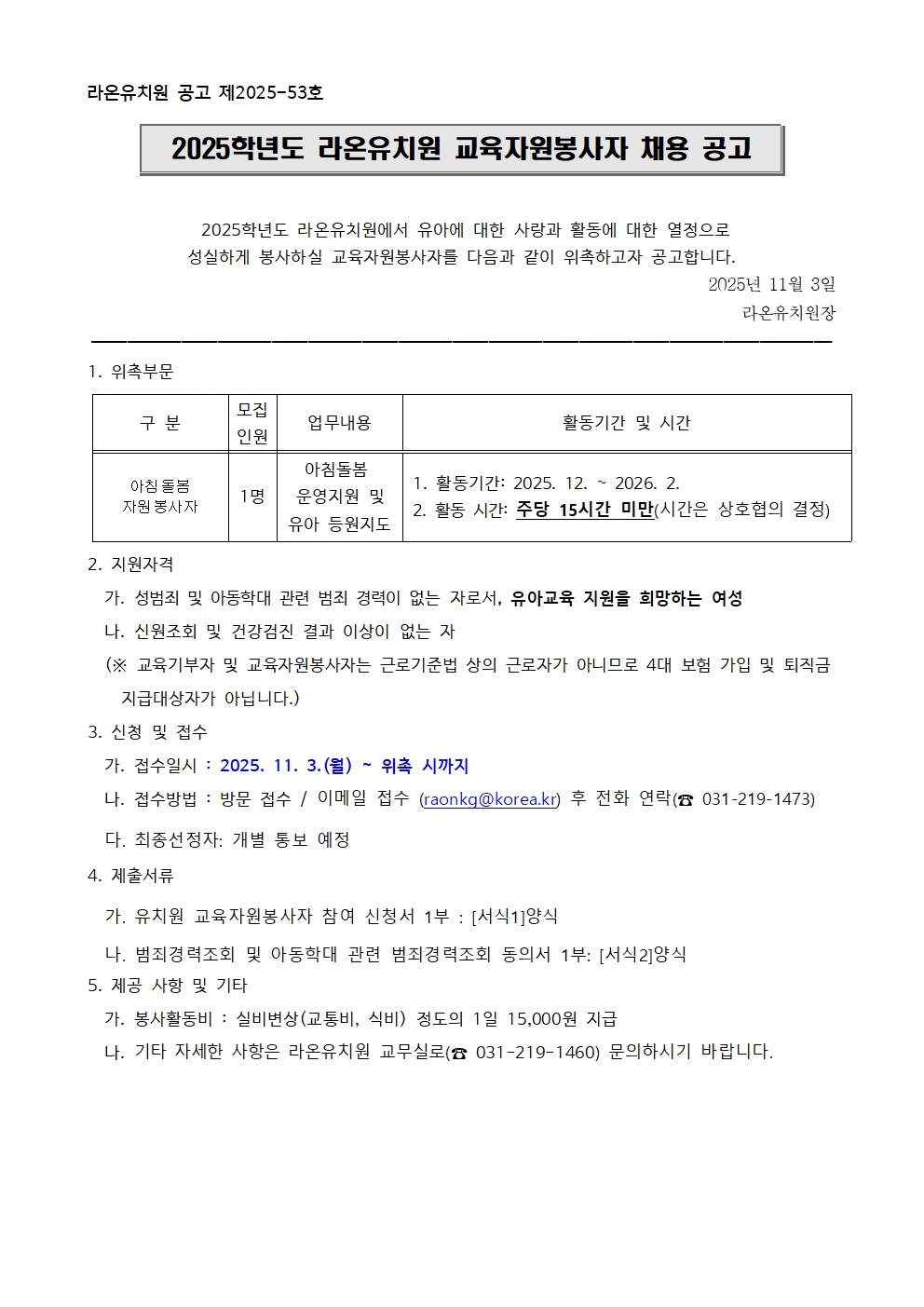 라온유치원 공고 제2025-53호

2025학년도 라온유치원 교육자원봉사자 채용 공고

2025학년도 라온유치원에서 유아에 대한 사랑과 활동에 대한 열정으로 성실하게 봉사하실 교육자원봉사자를 다음과 같이 위촉하고자 공고합니다.

2025년 11월 3일

라온유치원장

1. 위촉부문

| 구 분 | 모집 인원 | 업무내용 | 활동기간 및 시간 |
|---|---|---|---|
| 아침돌봄 자원봉사자 | 1명 | 아침돌봄 운영지원 및 유아 등원지도 | 1. 활동기간: 2025. 12. ~ 2026. 2. 2. 활동 시간: 주당 15시간 미만(시간은 상호협의 결정) |

2. 지원자격

가. 성범죄 및 아동학대 관련 범죄 경력이 없는 자로서, 유아교육 지원을 희망하는 여성

나. 신원조회 및 건강검진 결과 이상이 없는 자

(※ 교육기부자 및 교육자원봉사자는 근로기준법 상의 근로자가 아니므로 4대 보험 가입 및 퇴직금 지급대상자가 아닙니다.)

3. 신청 및 접수

가. 접수일시 : 2025. 11. 3.(월) ~ 위촉 시까지

나. 접수방법 : 방문 접수 / 이메일 접수 (raonkg@korea.kr) 후 전화 연락(☎ 031-219-1473)

다. 최종선정자: 개별 통보 예정

4. 제출서류

가. 유치원 교육자원봉사자 참여 신청서 1부 : [서식1]양식

나. 범죄경력조회 및 아동학대 관련 범죄경력조회 동의서 1부: [서식2]양식

5. 제공 사항 및 기타

가. 봉사활동비 : 실비변상(교통비, 식비) 정도의 1일 15,000원 지급

나. 기타 자세한 사항은 라온유치원 교무실로(☎ 031-219-1460) 문의하시기 바랍니다.